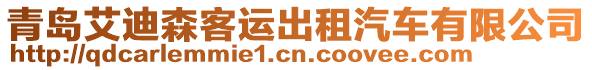 青岛艾迪森客运出租汽车有限公司
http://qdcarlemmie1.cn.coovee.com